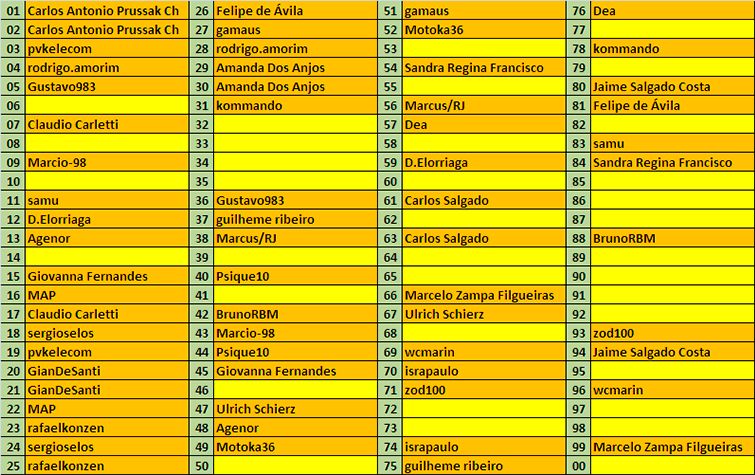 | 01 | Carlos Antonio Prussak Ch | 26 | Felipe de Ávila | 51 | gamaus | 76 | Dea |
|---|---|---|---|---|---|---|---|
| 02 | Carlos Antonio Prussak Ch | 27 | gamaus | 52 | Motoka36 | 77 | |
| 03 | pvkelecom | 28 | rodrigo.amorim | 53 | | 78 | kommando |
| 04 | rodrigo.amorim | 29 | Amanda Dos Anjos | 54 | Sandra Regina Francisco | 79 | |
| 05 | Gustavo983 | 30 | Amanda Dos Anjos | 55 | | 80 | Jaime Salgado Costa |
| 06 | | 31 | kommando | 56 | Marcus/RJ | 81 | Felipe de Ávila |
| 07 | Claudio Carletti | 32 | | 57 | Dea | 82 | |
| 08 | | 33 | | 58 | | 83 | samu |
| 09 | Marcio-98 | 34 | | 59 | D.Elorriaga | 84 | Sandra Regina Francisco |
| 10 | | 35 | | 60 | | 85 | |
| 11 | samu | 36 | Gustavo983 | 61 | Carlos Salgado | 86 | |
| 12 | D.Elorriaga | 37 | guilheme ribeiro | 62 | | 87 | |
| 13 | Agenor | 38 | Marcus/RJ | 63 | Carlos Salgado | 88 | BrunoRBM |
| 14 | | 39 | | 64 | | 89 | |
| 15 | Giovanna Fernandes | 40 | Psique10 | 65 | | 90 | |
| 16 | MAP | 41 | | 66 | Marcelo Zampa Filgueiras | 91 | |
| 17 | Claudio Carletti | 42 | BrunoRBM | 67 | Ulrich Schierz | 92 | |
| 18 | sergioselos | 43 | Marcio-98 | 68 | | 93 | zod100 |
| 19 | pvkelecom | 44 | Psique10 | 69 | wcmarin | 94 | Jaime Salgado Costa |
| 20 | GianDeSanti | 45 | Giovanna Fernandes | 70 | israpaulo | 95 | |
| 21 | GianDeSanti | 46 | | 71 | zod100 | 96 | wcmarin |
| 22 | MAP | 47 | Ulrich Schierz | 72 | | 97 | |
| 23 | rafaelkonzen | 48 | Agenor | 73 | | 98 | |
| 24 | sergioselos | 49 | Motoka36 | 74 | israpaulo | 99 | Marcelo Zampa Filgueiras |
| 25 | rafaelkonzen | 50 | | 75 | guilheme ribeiro | 00 | |